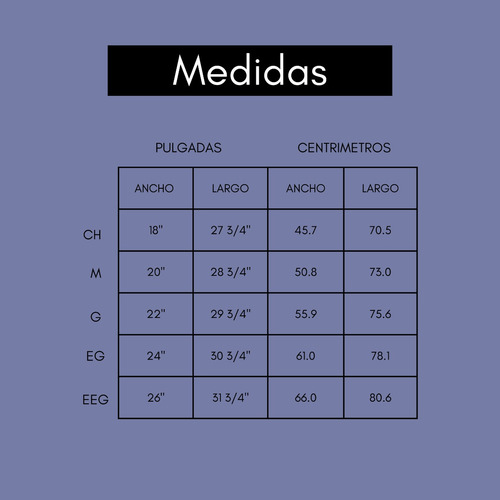 Medidas

| | PULGADAS | | CENTRIMETROS | |
|---|---|---|---|---|
| | ANCHO | LARGO | ANCHO | LARGO |
| CH | 18" | 27 3/4" | 45.7 | 70.5 |
| M | 20" | 28 3/4" | 50.8 | 73.0 |
| G | 22" | 29 3/4" | 55.9 | 75.6 |
| EG | 24" | 30 3/4" | 61.0 | 78.1 |
| EEG | 26" | 31 3/4" | 66.0 | 80.6 |